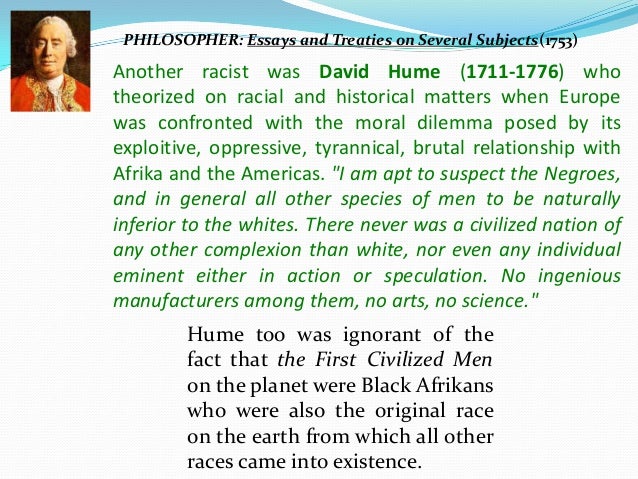 PHILOSOPHER: Essays and Treaties on Several Subjects(1753)

Another racist was David Hume (1711-1776) who theorized on racial and historical matters when Europe was confronted with the moral dilemma posed by its exploitive, oppressive, tyrannical, brutal relationship with Afrika and the Americas. "I am apt to suspect the Negroes, and in general all other species of men to be naturally inferior to the whites. There never was a civilized nation of any other complexion than white, nor even any individual eminent either in action or speculation. No ingenious manufacturers among them, no arts, no science."

Hume too was ignorant of the fact that the First Civilized Men on the planet were Black Afrikans who were also the original race on the earth from which all other races came into existence.